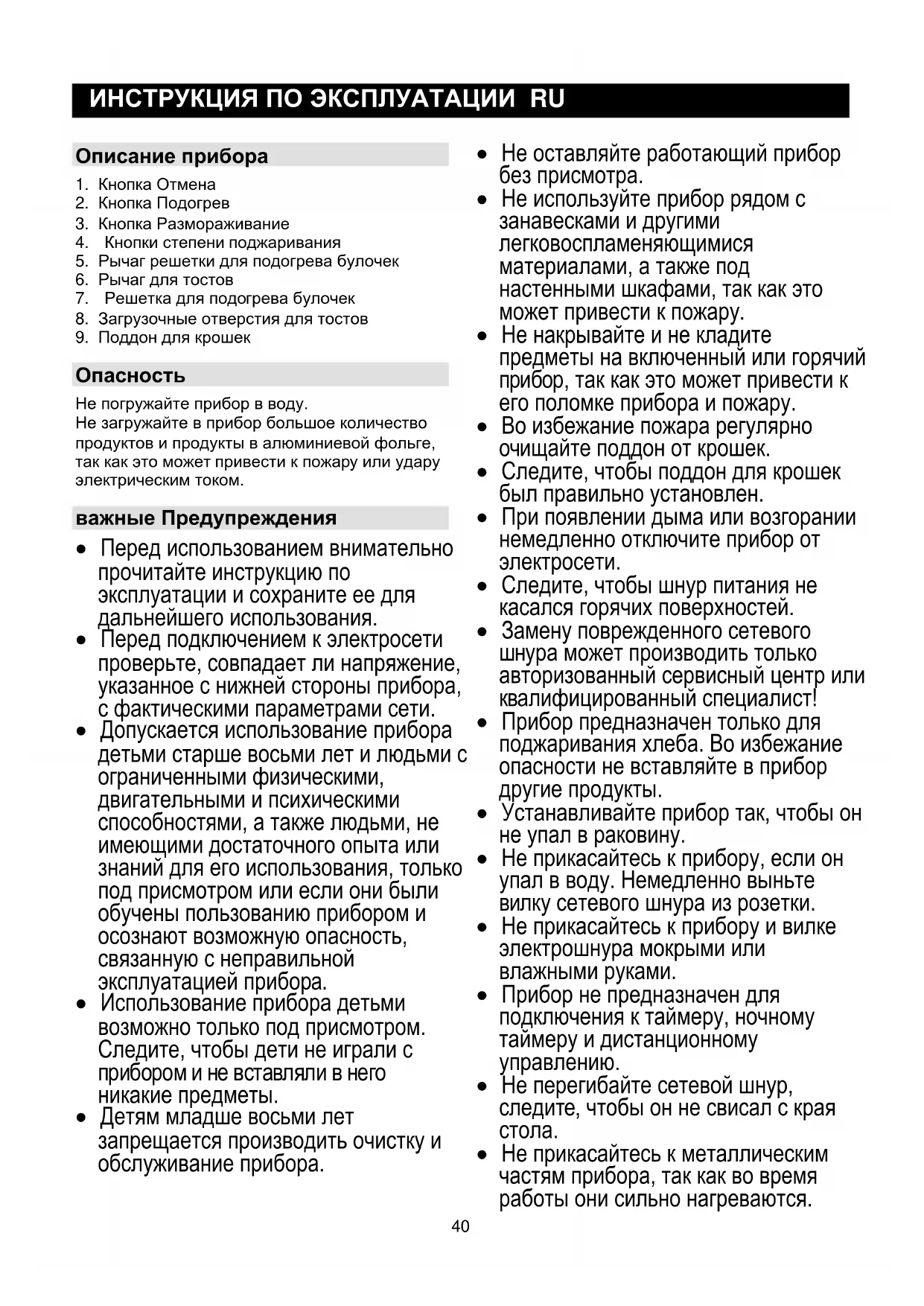 ИНСТРУКЦИЯ ПО ЭКСПЛУАТАЦИИ RU

Описание прибора

1. Кнопка Отмена
2. Кнопка Подогрев
3. Кнопка Размораживание
4. Кнопки степени поджаривания
5. Рычаг решетки для подогрева булочек
6. Рычаг для тостов
7. Решетка для подогрева булочек
8. Загрузочные отверстия для тостов
9. Поддон для крошек

Опасность

Не погружайте прибор в воду.
Не загружайте в прибор большое количество продуктов и продукты в алюминиевой фольге, так как это может привести к пожару или удару электрическим током.

важные Предупреждения

• Перед использованием внимательно прочитайте инструкцию по эксплуатации и сохраните ее для дальнейшего использования.
• Перед подключением к электросети проверьте, совпадает ли напряжение, указанное с нижней стороны прибора, с фактическими параметрами сети.
• Допускается использование прибора детьми старше восьми лет и людьми с ограниченными физическими, двигательными и психическими способностями, а также людьми, не имеющими достаточного опыта или знаний для его использования, только под присмотром или если они были обучены пользованию прибором и осознают возможную опасность, связанную с неправильной эксплуатацией прибора.
• Использование прибора детьми возможно только под присмотром. Следите, чтобы дети не играли с прибором и не вставляли в него никакие предметы.
• Детям младше восьми лет запрещается производить очистку и обслуживание прибора.
• Не оставляйте работающий прибор без присмотра.
• Не используйте прибор рядом с занавесками и другими легковоспламеняющимися материалами, а также под настенными шкафами, так как это может привести к пожару.
• Не накрывайте и не кладите предметы на включенный или горячий прибор, так как это может привести к его поломке прибора и пожару.
• Во избежание пожара регулярно очищайте поддон от крошек.
• Следите, чтобы поддон для крошек был правильно установлен.
• При появлении дыма или возгорании немедленно отключите прибор от электросети.
• Следите, чтобы шнур питания не касался горячих поверхностей.
• Замену поврежденного сетевого шнура может производить только авторизованный сервисный центр или квалифицированный специалист!
• Прибор предназначен только для поджаривания хлеба. Во избежание опасности не вставляйте в прибор другие продукты.
• Устанавливайте прибор так, чтобы он не упал в раковину.
• Не прикасайтесь к прибору, если он упал в воду. Немедленно выньте вилку сетевого шнура из розетки.
• Не прикасайтесь к прибору и вилке электрошнура мокрыми или влажными руками.
• Прибор не предназначен для подключения к таймеру, ночному таймеру и дистанционному управлению.
• Не перегибайте сетевой шнур, следите, чтобы он не свисал с края стола.
• Не прикасайтесь к металлическим частям прибора, так как во время работы они сильно нагреваются.

40